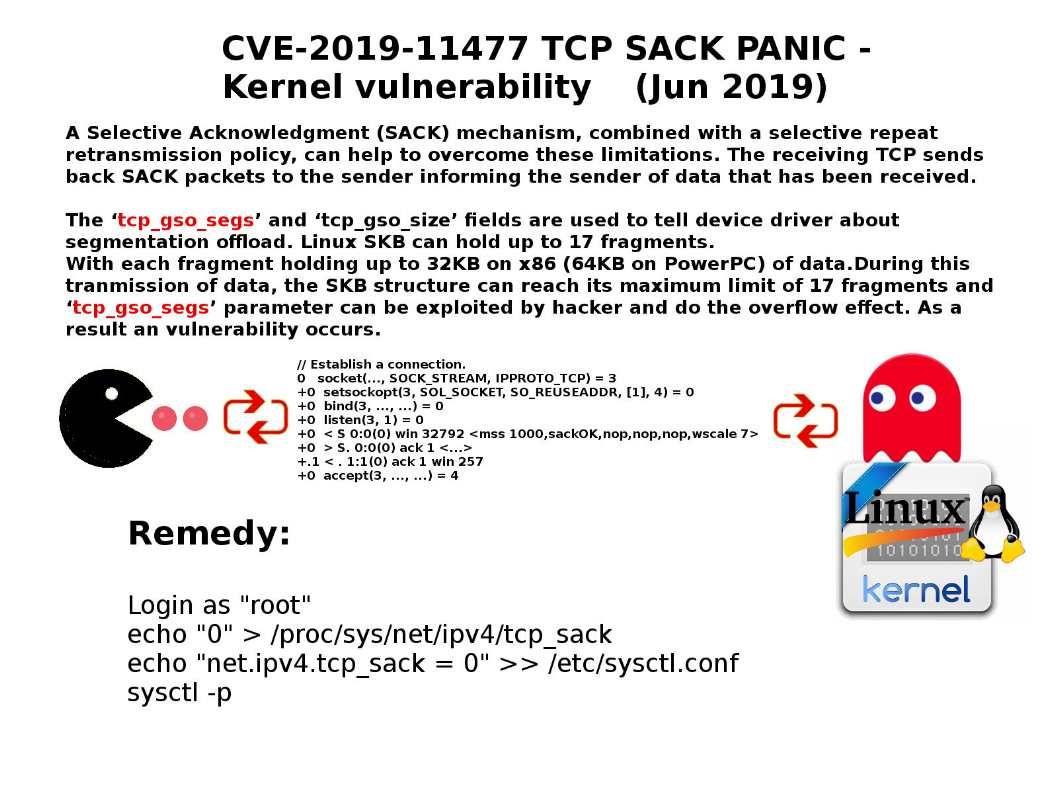 CVE-2019-11477 TCP SACK PANIC - Kernel vulnerability (Jun 2019)

A Selective Acknowledgment (SACK) mechanism, combined with a selective repeat retransmission policy, can help to overcome these limitations. The receiving TCP sends back SACK packets to the sender informing the sender of data that has been received.

The ‘tcp_gso_segs’ and ‘tcp_gso_size’ fields are used to tell device driver about segmentation offload. Linux SKB can hold up to 17 fragments.
With each fragment holding up to 32KB on x86 (64KB on PowerPC) of data.During this tranmission of data, the SKB structure can reach its maximum limit of 17 fragments and ‘tcp_gso_segs’ parameter can be exploited by hacker and do the overflow effect. As a result an vulnerability occurs.

// Establish a connection.
0 socket(..., SOCK_STREAM, IPPROTO_TCP) = 3
+0 setsockopt(3, SOL_SOCKET, SO_REUSEADDR, [1], 4) = 0
+0 bind(3, ..., ...) = 0
+0 listen(3, 1) = 0
+0 < S 0:0(0) win 32792 <mss 1000,sackOK,nop,nop,nop,wscale 7>
+0 > S. 0:0(0) ack 1 <...>
+.1 < . 1:1(0) ack 1 win 257
+0 accept(3, ..., ...) = 4

Linux
10101010
kernel

Remedy:

Login as "root"
echo "0" > /proc/sys/net/ipv4/tcp_sack
echo "net.ipv4.tcp_sack = 0" >> /etc/sysctl.conf
sysctl -p